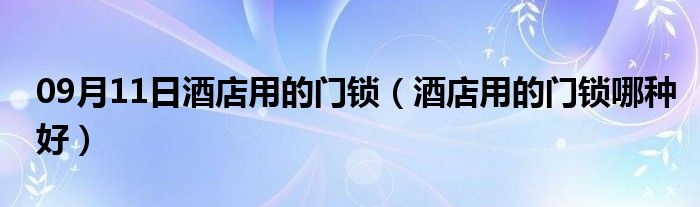 09月11日酒店用的门锁（酒店用的门锁哪种好）